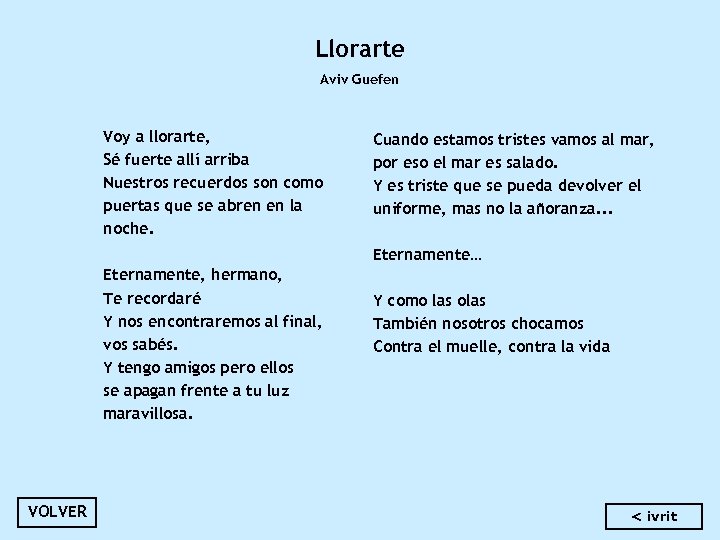 Llorarte

Aviv Guefen

Voy a llorarte,
Sé fuerte allí arriba
Nuestros recuerdos son como puertas que se abren en la noche.

Eternamente, hermano,
Te recordaré
Y nos encontraremos al final, vos sabés.
Y tengo amigos pero ellos se apagan frente a tu luz maravillosa.

Cuando estamos tristes vamos al mar, por eso el mar es salado.
Y es triste que se pueda devolver el uniforme, mas no la añoranza...

Eternamente...

Y como las olas
También nosotros chocamos
Contra el muelle, contra la vida

VOLVER

< ivrit